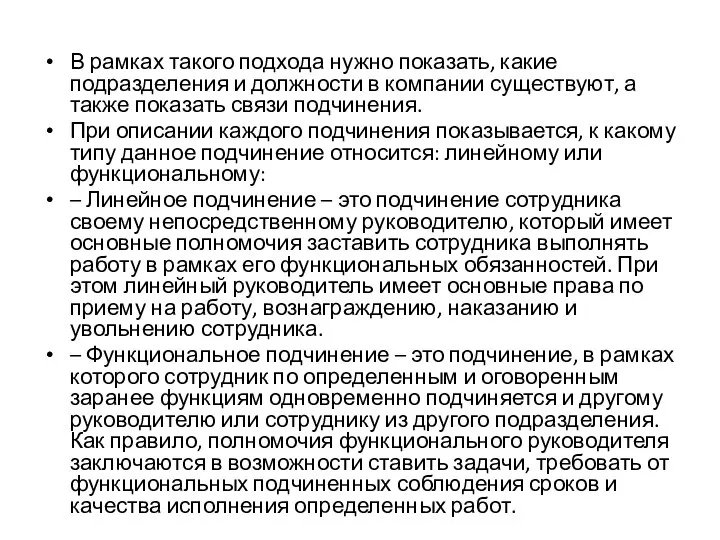 • В рамках такого подхода нужно показать, какие подразделения и должности в компании существуют, а также показать связи подчинения.

• При описании каждого подчинения показывается, к какому типу данное подчинение относится: линейному или функциональному:

• – Линейное подчинение – это подчинение сотрудника своему непосредственному руководителю, который имеет основные полномочия заставить сотрудника выполнять работу в рамках его функциональных обязанностей. При этом линейный руководитель имеет основные права по приему на работу, вознаграждению, наказанию и увольнению сотрудника.

• – Функциональное подчинение – это подчинение, в рамках которого сотрудник по определенным и оговоренным заранее функциям одновременно подчиняется и другому руководителю или сотруднику из другого подразделения. Как правило, полномочия функционального руководителя заключаются в возможности ставить задачи, требовать от функциональных подчиненных соблюдения сроков и качества исполнения определенных работ.